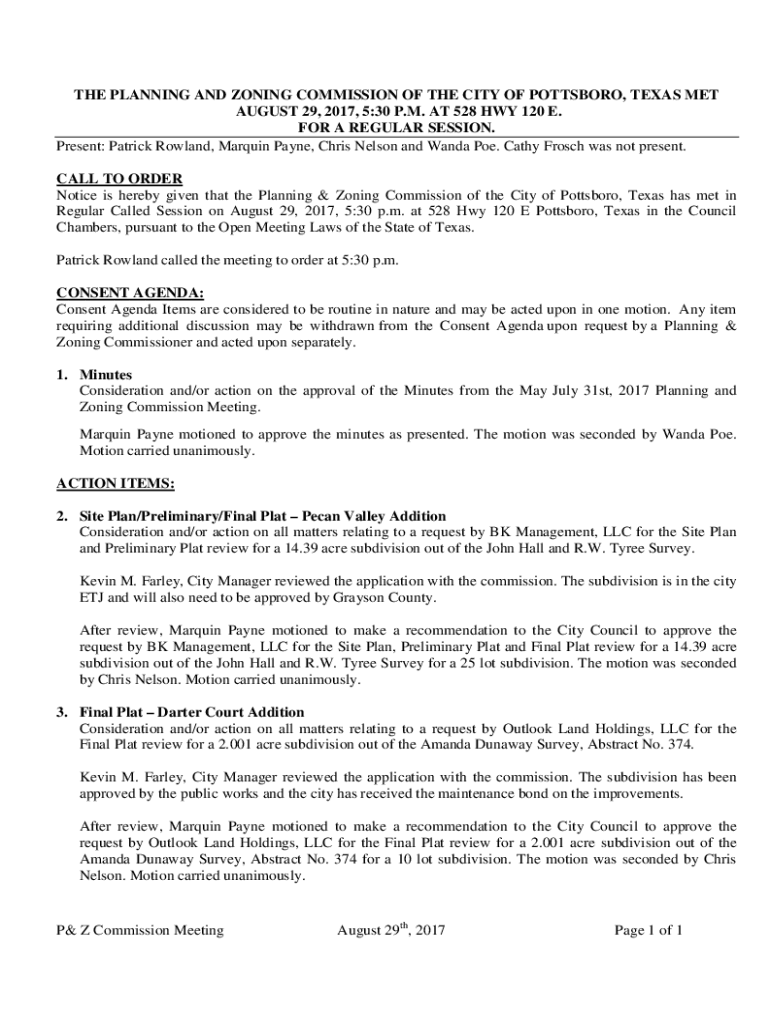 THE PLANNING AND ZONING COMMISSION OF THE CITY OF POTTSBORO, TEXAS MET AUGUST 29, 2017, 5:30 P.M. AT 528 HWY 120 E. FOR A REGULAR SESSION.

Present: Patrick Rowland, Marquin Payne, Chris Nelson and Wanda Poe. Cathy Frosch was not present.

CALL TO ORDER
Notice is hereby given that the Planning & Zoning Commission of the City of Pottsboro, Texas has met in Regular Called Session on August 29, 2017, 5:30 p.m. at 528 Hwy 120 E Pottsboro, Texas in the Council Chambers, pursuant to the Open Meeting Laws of the State of Texas.

Patrick Rowland called the meeting to order at 5:30 p.m.

CONSENT AGENDA:
Consent Agenda Items are considered to be routine in nature and may be acted upon in one motion. Any item requiring additional discussion may be withdrawn from the Consent Agenda upon request by a Planning & Zoning Commissioner and acted upon separately.

1. Minutes
Consideration and/or action on the approval of the Minutes from the May July 31st, 2017 Planning and Zoning Commission Meeting.

Marquin Payne motioned to approve the minutes as presented. The motion was seconded by Wanda Poe. Motion carried unanimously.

ACTION ITEMS:

2. Site Plan/Preliminary/Final Plat – Pecan Valley Addition
Consideration and/or action on all matters relating to a request by BK Management, LLC for the Site Plan and Preliminary Plat review for a 14.39 acre subdivision out of the John Hall and R.W. Tyree Survey.

Kevin M. Farley, City Manager reviewed the application with the commission. The subdivision is in the city ETJ and will also need to be approved by Grayson County.

After review, Marquin Payne motioned to make a recommendation to the City Council to approve the request by BK Management, LLC for the Site Plan, Preliminary Plat and Final Plat review for a 14.39 acre subdivision out of the John Hall and R.W. Tyree Survey for a 25 lot subdivision. The motion was seconded by Chris Nelson. Motion carried unanimously.

3. Final Plat – Darter Court Addition
Consideration and/or action on all matters relating to a request by Outlook Land Holdings, LLC for the Final Plat review for a 2.001 acre subdivision out of the Amanda Dunaway Survey, Abstract No. 374.

Kevin M. Farley, City Manager reviewed the application with the commission. The subdivision has been approved by the public works and the city has received the maintenance bond on the improvements.

After review, Marquin Payne motioned to make a recommendation to the City Council to approve the request by Outlook Land Holdings, LLC for the Final Plat review for a 2.001 acre subdivision out of the Amanda Dunaway Survey, Abstract No. 374 for a 10 lot subdivision. The motion was seconded by Chris Nelson. Motion carried unanimously.

P& Z Commission Meeting August 29$^{th}$, 2017 Page 1 of 1